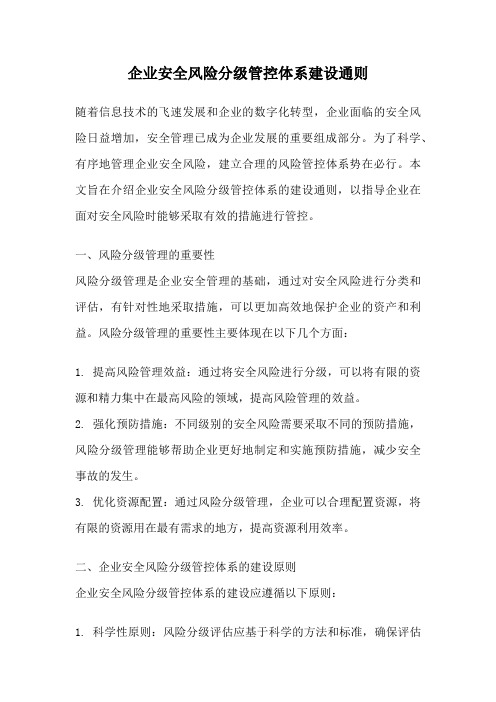 企业安全风险分级管控体系建设通则

随着信息技术的飞速发展和企业的数字化转型，企业面临的安全风险日益增加，安全管理已成为企业发展的重要组成部分。为了科学、有序地管理企业安全风险，建立合理的风险管控体系势在必行。本文旨在介绍企业安全风险分级管控体系的建设通则，以指导企业在面对安全风险时能够采取有效的措施进行管控。

一、风险分级管理的重要性

风险分级管理是企业安全管理的基础，通过对安全风险进行分类和评估，有针对性地采取措施，可以更加高效地保护企业的资产和利益。风险分级管理的重要性主要体现在以下几个方面：

1. 提高风险管理效益：通过将安全风险进行分级，可以将有限的资源和精力集中在最高风险的领域，提高风险管理的效益。

2. 强化预防措施：不同级别的安全风险需要采取不同的预防措施，风险分级管理能够帮助企业更好地制定和实施预防措施，减少安全事故的发生。

3. 优化资源配置：通过风险分级管理，企业可以合理配置资源，将有限的资源用在最有需求的地方，提高资源利用效率。

二、企业安全风险分级管控体系的建设原则

企业安全风险分级管控体系的建设应遵循以下原则：

1. 科学性原则：风险分级评估应基于科学的方法和标准，确保评估